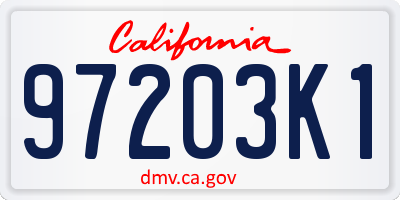 California

97203K1

dmv.ca.gov